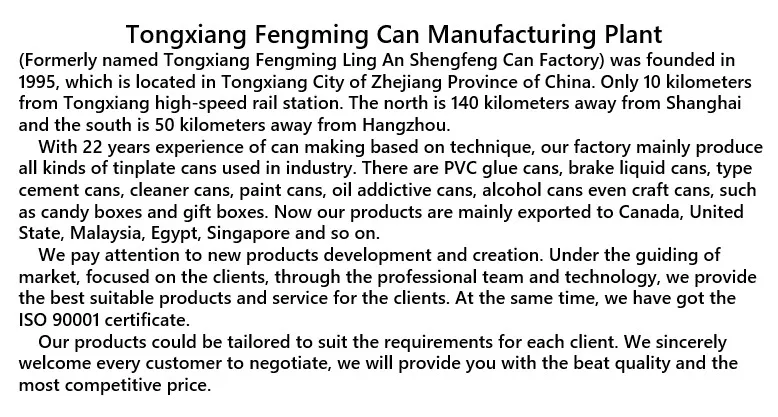 Tongxiang Fengming Can Manufacturing Plant

(Formerly named Tongxiang Fengming Ling An Shengfeng Can Factory) was founded in 1995, which is located in Tongxiang City of Zhejiang Province of China. Only 10 kilometers from Tongxiang high-speed rail station. The north is 140 kilometers away from Shanghai and the south is 50 kilometers away from Hangzhou.

With 22 years experience of can making based on technique, our factory mainly produce all kinds of tinplate cans used in industry. There are PVC glue cans, brake liquid cans, type cement cans, cleaner cans, paint cans, oil addictive cans, alcohol cans even craft cans, such as candy boxes and gift boxes. Now our products are mainly exported to Canada, United State, Malaysia, Egypt, Singapore and so on.

We pay attention to new products development and creation. Under the guiding of market, focused on the clients, through the professional team and technology, we provide the best suitable products and service for the clients. At the same time, we have got the ISO 90001 certificate.

Our products could be tailored to suit the requirements for each client. We sincerely welcome every customer to negotiate, we will provide you with the beat quality and the most competitive price.